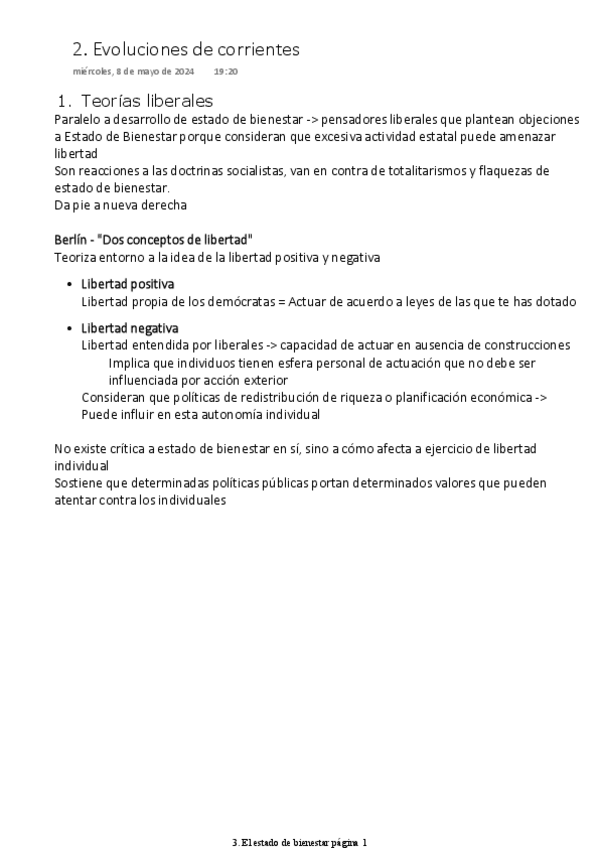 2. Evoluciones de corrientes

miércoles, 8 de mayo de 2024 19:20

1. Teorías liberales

Paralelo a desarrollo de estado de bienestar -> pensadores liberales que plantean objeciones a Estado de Bienestar porque consideran que excesiva actividad estatal puede amenazar libertad
Son reacciones a las doctrinas socialistas, van en contra de totalitarismos y flaquezas de estado de bienestar.
Da pie a nueva derecha

Berlín - "Dos conceptos de libertad"
Teoriza entorno a la idea de la libertad positiva y negativa

• Libertad positiva
Libertad propia de los demócratas = Actuar de acuerdo a leyes de las que te has dotado

• Libertad negativa
Libertad entendida por liberales -> capacidad de actuar en ausencia de construcciones
Implica que individuos tienen esfera personal de actuación que no debe ser influenciada por acción exterior
Consideran que políticas de redistribución de riqueza o planificación económica ->
Puede influir en esta autonomía individual

No existe crítica a estado de bienestar en sí, sino a cómo afecta a ejercicio de libertad individual
Sostiene que determinadas políticas públicas portan determinados valores que pueden atentar contra los individuales

3. El estado de bienestar página 1